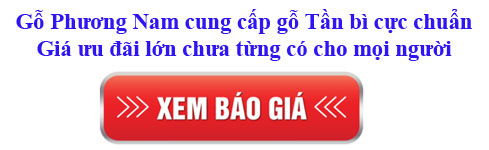 Gỗ Phương Nam cung cấp gỗ Tần bì cực chuẩn
Giá ưu đãi lớn chưa từng có cho mọi người

XEM BÁO GIÁ